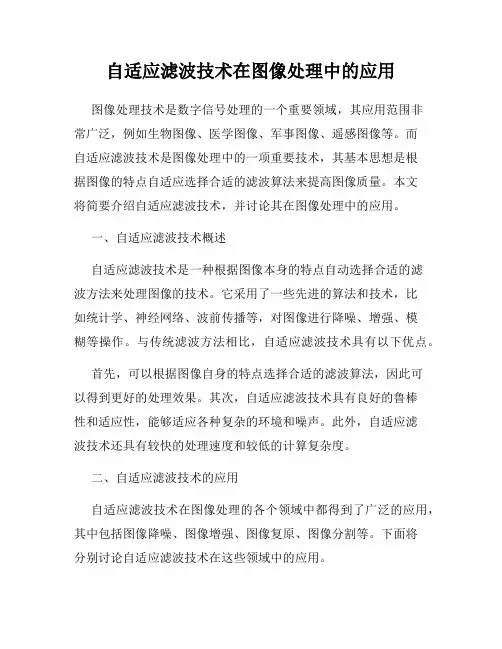 自适应滤波技术在图像处理中的应用

图像处理技术是数字信号处理的一个重要领域，其应用范围非常广泛，例如生物图像、医学图像、军事图像、遥感图像等。而自适应滤波技术是图像处理中的一项重要技术，其基本思想是根据图像的特点自适应选择合适的滤波算法来提高图像质量。本文将简要介绍自适应滤波技术，并讨论其在图像处理中的应用。

一、自适应滤波技术概述

自适应滤波技术是一种根据图像本身的特点自动选择合适的滤波方法来处理图像的技术。它采用了一些先进的算法和技术，比如统计学、神经网络、波前传播等，对图像进行降噪、增强、模糊等操作。与传统滤波方法相比，自适应滤波技术具有以下优点。

首先，可以根据图像自身的特点选择合适的滤波算法，因此可以得到更好的处理效果。其次，自适应滤波技术具有良好的鲁棒性和适应性，能够适应各种复杂的环境和噪声。此外，自适应滤波技术还具有较快的处理速度和较低的计算复杂度。

二、自适应滤波技术的应用

自适应滤波技术在图像处理的各个领域中都得到了广泛的应用，其中包括图像降噪、图像增强、图像复原、图像分割等。下面将分别讨论自适应滤波技术在这些领域中的应用。